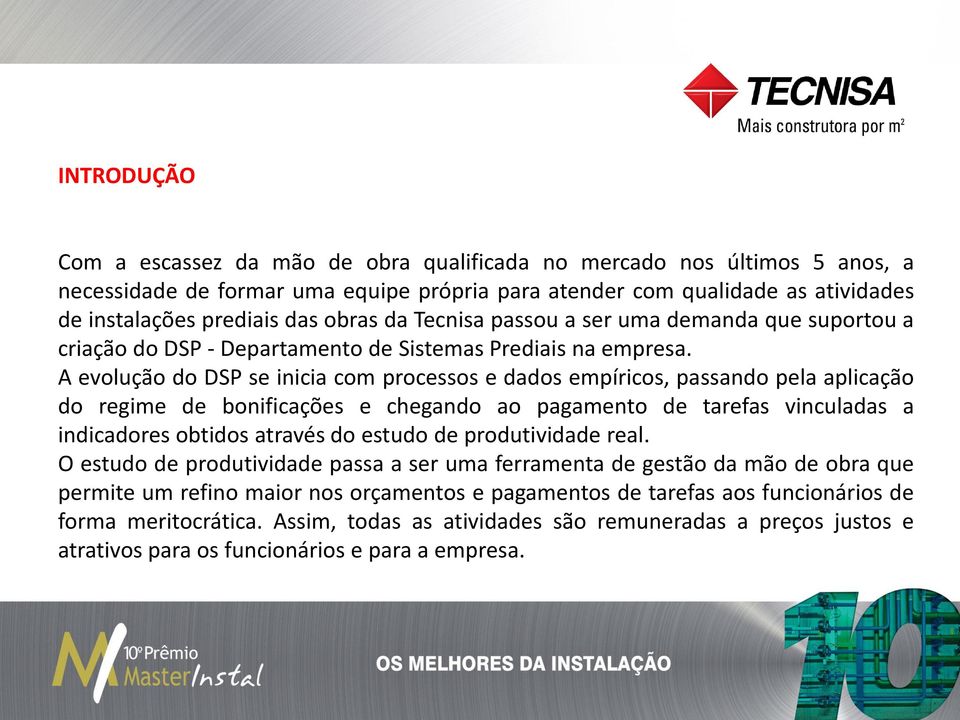 TECNISA
Mais construtora por m²

INTRODUÇÃO

Com a escassez da mão de obra qualificada no mercado nos últimos 5 anos, a necessidade de formar uma equipe própria para atender com qualidade as atividades de instalações prediais das obras da Tecnisa passou a ser uma demanda que suportou a criação do DSP - Departamento de Sistemas Prediais na empresa.
A evolução do DSP se inicia com processos e dados empíricos, passando pela aplicação do regime de bonificações e chegando ao pagamento de tarefas vinculadas a indicadores obtidos através do estudo de produtividade real.
O estudo de produtividade passa a ser uma ferramenta de gestão da mão de obra que permite um refino maior nos orçamentos e pagamentos de tarefas aos funcionários de forma meritocrática. Assim, todas as atividades são remuneradas a preços justos e atrativos para os funcionários e para a empresa.

10º Prêmio Master Instal

OS MELHORES DA INSTALAÇÃO

10